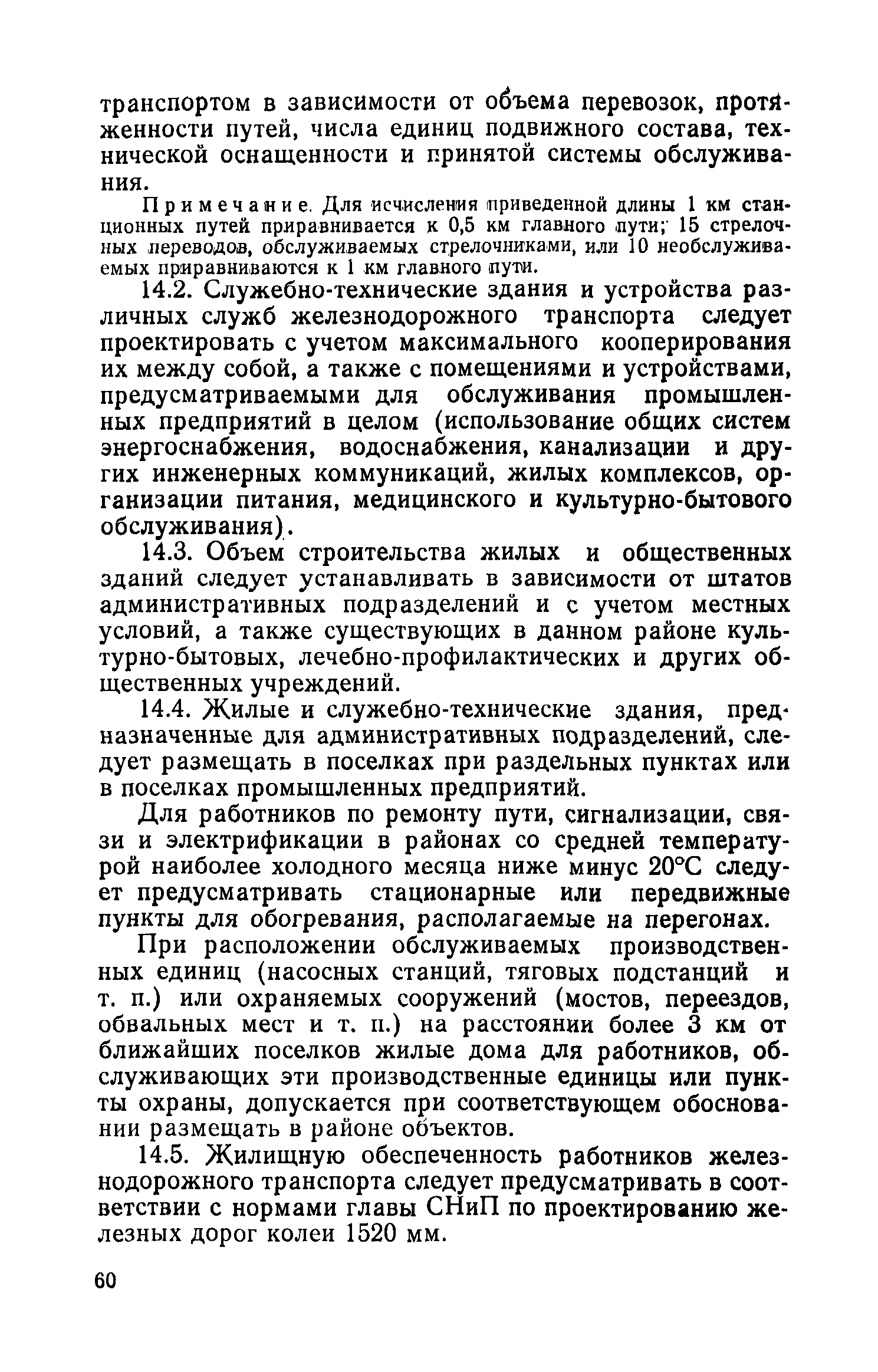 транспортом в зависимости от объема перевозок, протяженности путей, числа единиц подвижного состава, технической оснащенности и принятой системы обслуживания.

Примечание. Для исчисления приведенной длины 1 км станционных путей приравнивается к 0,5 км главного пути; 15 стрелочных переводов, обслуживаемых стрелочниками, или 10 необслуживаемых приравниваются к 1 км главного пути.

14.2. Служебно-технические здания и устройства различных служб железнодорожного транспорта следует проектировать с учетом максимального кооперирования их между собой, а также с помещениями и устройствами, предусматриваемыми для обслуживания промышленных предприятий в целом (использование общих систем энергоснабжения, водоснабжения, канализации и других инженерных коммуникаций, жилых комплексов, организации питания, медицинского и культурно-бытового обслуживания).

14.3. Объем строительства жилых и общественных зданий следует устанавливать в зависимости от штатов административных подразделений и с учетом местных условий, а также существующих в данном районе культурно-бытовых, лечебно-профилактических и других общественных учреждений.

14.4. Жилые и служебно-технические здания, предназначенные для административных подразделений, следует размещать в поселках при раздельных пунктах или в поселках промышленных предприятий.

Для работников по ремонту пути, сигнализации, связи и электрификации в районах со средней температурой наиболее холодного месяца ниже минус 20°С следует предусматривать стационарные или передвижные пункты для обогревания, располагаемые на перегонах.

При расположении обслуживаемых производственных единиц (насосных станций, тяговых подстанций и т. п.) или охраняемых сооружений (мостов, переездов, обвальных мест и т. п.) на расстоянии более 3 км от ближайших поселков жилые дома для работников, обслуживающих эти производственные единицы или пункты охраны, допускается при соответствующем обосновании размещать в районе объектов.

14.5. Жилищную обеспеченность работников железнодорожного транспорта следует предусматривать в соответствии с нормами главы СНиП по проектированию железных дорог колеи 1520 мм.

60